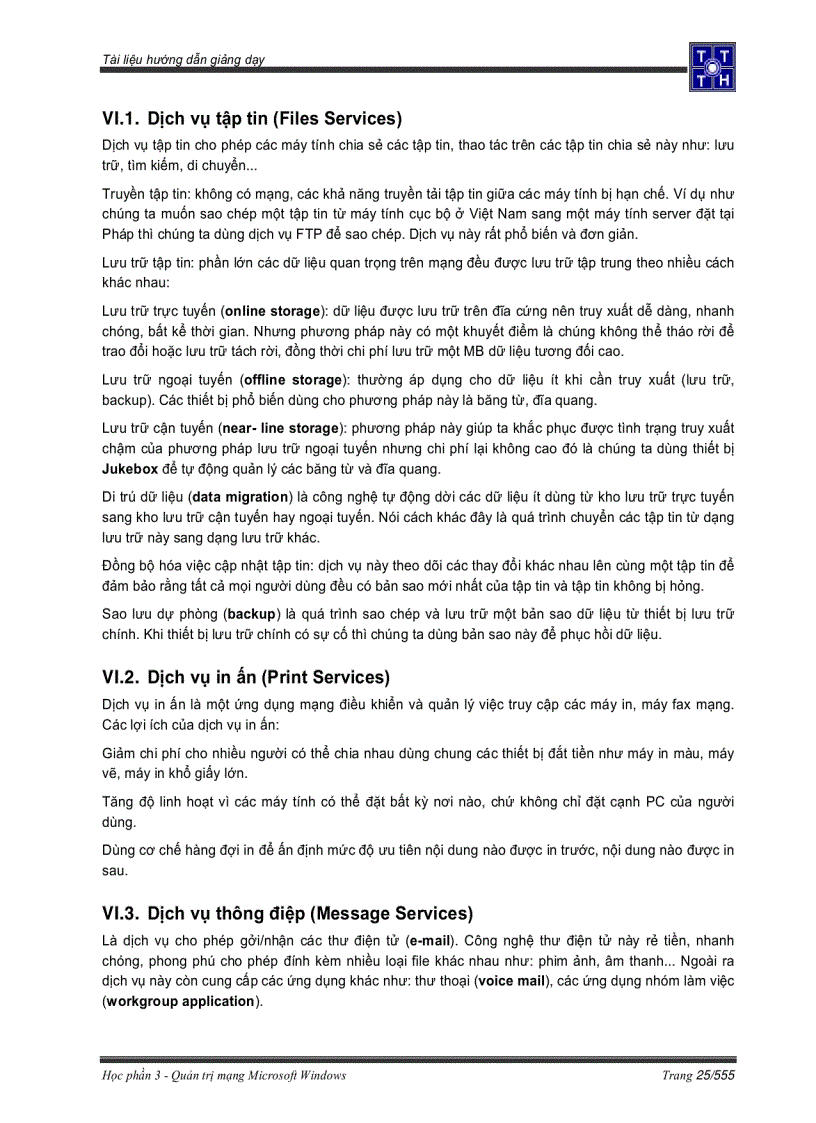 Tài liệu hướng dẫn giảng dạy

T T
T H

VI.1. Dịch vụ tập tin (Files Services)

Dịch vụ tập tin cho phép các máy tính chia sẻ các tập tin, thao tác trên các tập tin chia sẻ này như: lưu trữ, tìm kiếm, di chuyển...

Truyền tập tin: không có mạng, các khả năng truyền tải tập tin giữa các máy tính bị hạn chế. Ví dụ như chúng ta muốn sao chép một tập tin từ máy tính cục bộ ở Việt Nam sang một máy tính server đặt tại Pháp thì chúng ta dùng dịch vụ FTP để sao chép. Dịch vụ này rất phổ biến và đơn giản.

Lưu trữ tập tin: phần lớn các dữ liệu quan trọng trên mạng đều được lưu trữ tập trung theo nhiều cách khác nhau:

Lưu trữ trực tuyến (online storage): dữ liệu được lưu trữ trên đĩa cứng nên truy xuất dễ dàng, nhanh chóng, bất kể thời gian. Nhưng phương pháp này có một khuyết điểm là chúng không thể tháo rời để trao đổi hoặc lưu trữ tách rời, đồng thời chi phí lưu trữ một MB dữ liệu tương đối cao.

Lưu trữ ngoại tuyến (offline storage): thường áp dụng cho dữ liệu ít khi cần truy xuất (lưu trữ, backup). Các thiết bị phổ biến dùng cho phương pháp này là băng từ, đĩa quang.

Lưu trữ cận tuyến (near- line storage): phương pháp này giúp ta khắc phục được tình trạng truy xuất chậm của phương pháp lưu trữ ngoại tuyến nhưng chi phí lại không cao đó là chúng ta dùng thiết bị Jukebox để tự động quản lý các băng từ và đĩa quang.

Di trú dữ liệu (data migration) là công nghệ tự động dời các dữ liệu ít dùng từ kho lưu trữ trực tuyến sang kho lưu trữ cận tuyến hay ngoại tuyến. Nói cách khác đây là quá trình chuyển các tập tin từ dạng lưu trữ này sang dạng lưu trữ khác.

Đồng bộ hóa việc cập nhật tập tin: dịch vụ này theo dõi các thay đổi khác nhau lên cùng một tập tin để đảm bảo rằng tất cả mọi người dùng đều có bản sao mới nhất của tập tin và tập tin không bị hỏng.

Sao lưu dự phòng (backup) là quá trình sao chép và lưu trữ một bản sao dữ liệu từ thiết bị lưu trữ chính. Khi thiết bị lưu trữ chính có sự cố thì chúng ta dùng bản sao này để phục hồi dữ liệu.

VI.2. Dịch vụ in ấn (Print Services)

Dịch vụ in ấn là một ứng dụng mạng điều khiển và quản lý việc truy cập các máy in, máy fax mạng. Các lợi ích của dịch vụ in ấn:

Giảm chi phí cho nhiều người có thể chia nhau dùng chung các thiết bị đắt tiền như máy in màu, máy vẽ, máy in khổ giấy lớn.

Tăng độ linh hoạt vì các máy tính có thể đặt bất kỳ nơi nào, chứ không chỉ đặt cạnh PC của người dùng.

Dùng cơ chế hàng đợi in để ấn định mức độ ưu tiên nội dung nào được in trước, nội dung nào được in sau.

VI.3. Dịch vụ thông điệp (Message Services)

Là dịch vụ cho phép gởi/nhận các thư điện tử (e-mail). Công nghệ thư điện tử này rẻ tiền, nhanh chóng, phong phú cho phép đính kèm nhiều loại file khác nhau như: phim ảnh, âm thanh... Ngoài ra dịch vụ này còn cung cấp các ứng dụng khác như: thư thoại (voice mail), các ứng dụng nhóm làm việc (workgroup application).

Học phần 3 - Quản trị mạng Microsoft Windows

Trang 25/555